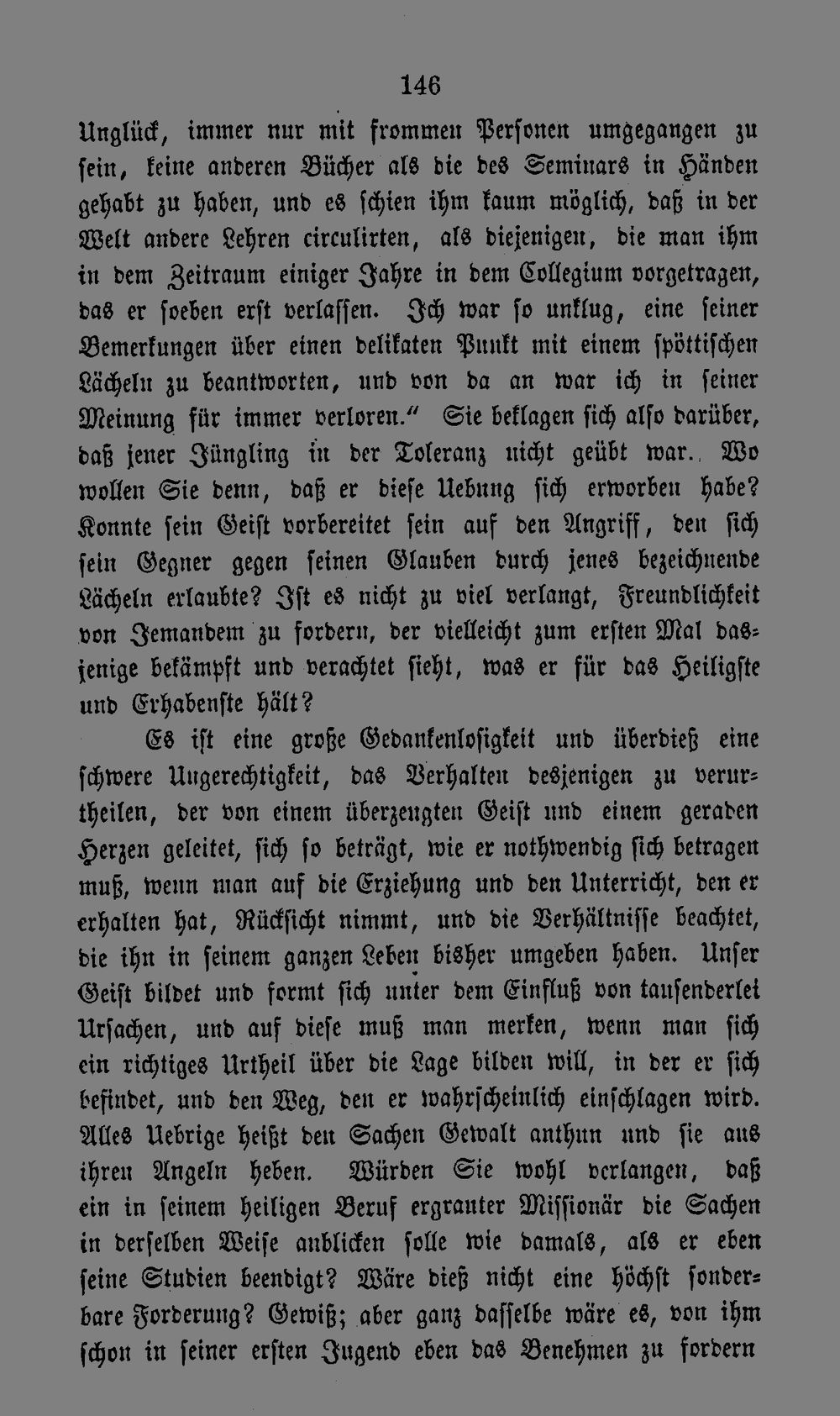 146

Unglück, immer nur mit frommen Personen umgegangen zu sein, keine anderen Bücher als die des Seminars in Händen gehabt zu haben, und es schien ihm kaum möglich, daß in der Welt andere Lehren circulirten, als diejenigen, die man ihm in dem Zeitraum einiger Jahre in dem Collegium vorgetragen, das er soeben erst verlassen. Ich war so unklug, eine seiner Bemerkungen über einen delikaten Punkt mit einem spöttischen Lächeln zu beantworten, und von da an war ich in seiner Meinung für immer verloren.“ Sie beklagen sich also darüber, daß jener Jüngling in der Toleranz nicht geübt war. Wo wollen Sie denn, daß er diese Uebung sich erworben habe? Konnte sein Geist vorbereitet sein auf den Angriff, den sich sein Gegner gegen seinen Glauben durch jenes bezeichnende Lächeln erlaubte? Ist es nicht zu viel verlangt, Freundlichkeit von Jemandem zu fordern, der vielleicht zum ersten Mal dasjenige bekämpft und verachtet sieht, was er für das Heiligste und Erhabenste hält?

Es ist eine große Gedankenlosigkeit und überdieß eine schwere Ungerechtigkeit, das Verhalten desjenigen zu verurtheilen, der von einem überzeugten Geist und einem geraden Herzen geleitet, sich so beträgt, wie er nothwendig sich betragen muß, wenn man auf die Erziehung und den Unterricht, den er erhalten hat, Rücksicht nimmt, und die Verhältnisse beachtet, die ihn in seinem ganzen Leben bisher umgeben haben. Unser Geist bildet und formt sich unter dem Einfluß von tausenderlei Ursachen, und auf diese muß man merken, wenn man sich ein richtiges Urtheil über die Lage bilden will, in der er sich befindet, und den Weg, den er wahrscheinlich einschlagen wird. Alles Uebrige heißt den Sachen Gewalt anthun und sie aus ihren Angeln heben. Würden Sie wohl verlangen, daß ein in seinem heiligen Beruf ergrauter Missionär die Sachen in derselben Weise anblicken solle wie damals, als er eben seine Studien beendigt? Wäre dieß nicht eine höchst sonderbare Forderung? Gewiß; aber ganz dasselbe wäre es, von ihm schon in seiner ersten Jugend eben das Benehmen zu fordern